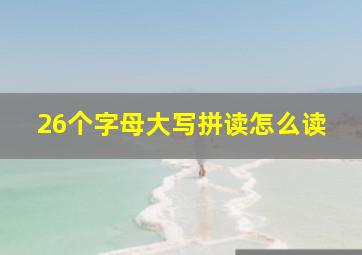 26个字母大写拼读怎么读